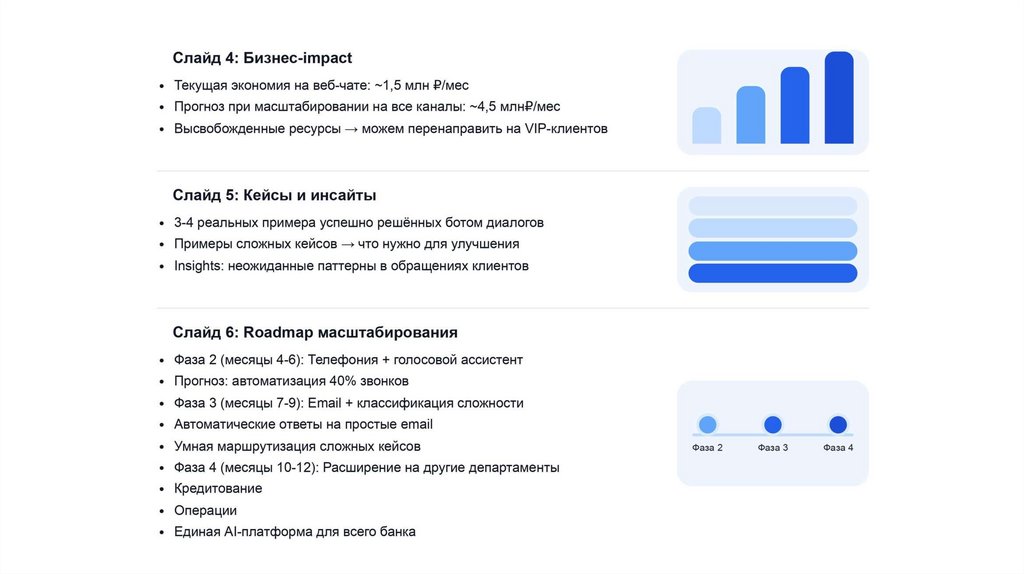 Слайд 4: Бизнес-impact

• Текущая экономия на веб-чате: ~1,5 млн ₽/мес
• Прогноз при масштабировании на все каналы: ~4,5 млн₽/мес
• Высвобожденные ресурсы → можем перенаправить на VIP-клиентов

Слайд 5: Кейсы и инсайты

• 3-4 реальных примера успешно решённых ботом диалогов
• Примеры сложных кейсов → что нужно для улучшения
• Insights: неожиданные паттерны в обращениях клиентов

Слайд 6: Roadmap масштабирования

• Фаза 2 (месяцы 4-6): Телефония + голосовой ассистент
• Прогноз: автоматизация 40% звонков
• Фаза 3 (месяцы 7-9): Email + классификация сложности
• Автоматические ответы на простые email
• Умная маршрутизация сложных кейсов
• Фаза 4 (месяцы 10-12): Расширение на другие департаменты
• Кредитование
• Операции
• Единая AI-платформа для всего банка

Фаза 2
Фаза 3
Фаза 4